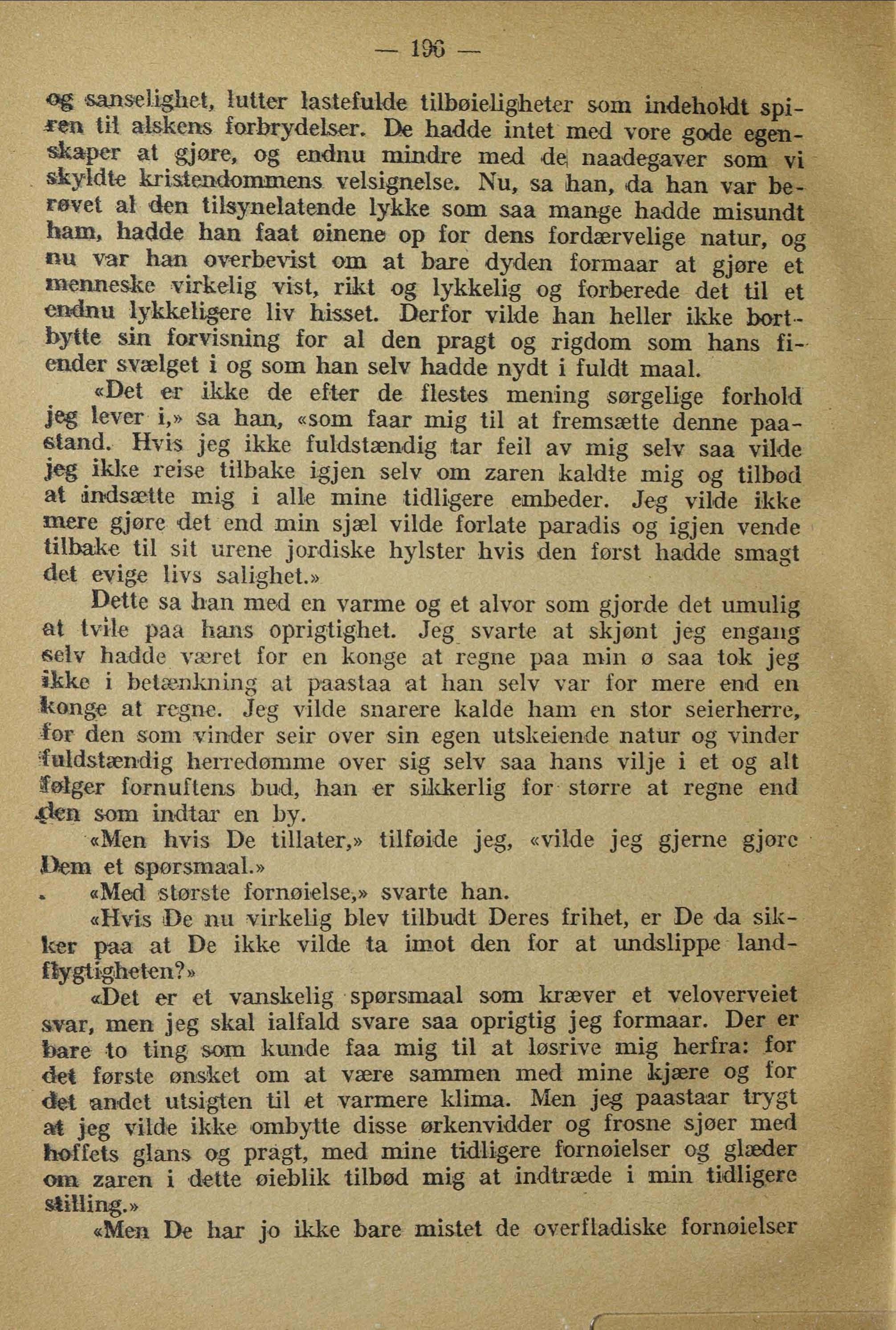 — 196 —

og sanselighet, lutter lastefulde tilbøieligheter som indeholdt spiren til alskens forbrydelser. De hadde intet med vore gode egenskaper at gjøre, og endnu mindre med de naadegaver som vi skyldte kristendommens velsignelse. Nu, sa han, da han var berøvet al den tilsynelatende lykke som saa mange hadde misundt ham, hadde han faat øinene op for dens fordærvelige natur, og nu var han overbevist om at bare dyden formaar at gjøre et menneske virkelig vist, rikt og lykkelig og forberede det til et endnu lykkeligere liv hisset. Derfor vilde han heller ikke bortbytte sin forvisning for al den pragt og rigdom som hans fiender svælget i og som han selv hadde nydt i fuldt maal.

«Det er ikke de efter de flestes mening sørgelige forhold jeg lever i,» sa han, «som faar mig til at fremsætte denne paastand. Hvis jeg ikke fuldstændig tar feil av mig selv saa vilde jeg ikke reise tilbake igjen selv om zaren kaldte mig og tilbød at indsætte mig i alle mine tidligere embeder. Jeg vilde ikke mere gjøre det end min sjæl vilde forlate paradis og igjen vende tilbake til sit urene jordiske hylster hvis den først hadde smagt det evige livs salighet.»

Dette sa han med en varme og et alvor som gjorde det umulig at tvile paa hans oprigtighet. Jeg svarte at skjønt jeg engang selv hadde været for en konge at regne paa min ø saa tok jeg ikke i betænkning at paastaa at han selv var for mere end en konge at regne. Jeg vilde snarere kalde ham en stor seierherre, for den som vinder seir over sin egen utskeiende natur og vinder fuldstændig herredømme over sig selv saa hans vilje i et og alt følger fornuftens bud, han er sikkerlig for større at regne end den som indtar en by.

«Men hvis De tillater,» tilføide jeg, «vilde jeg gjerne gjøre Dem et spørsmaal.»

«Med største fornøielse,» svarte han.

«Hvis De nu virkelig blev tilbudt Deres frihet, er De da sikker paa at De ikke vilde ta imot den for at undslippe landflygtigheten?»

«Det er et vanskelig spørsmaal som kræver et veloverveiet svar, men jeg skal ialfald svare saa oprigtig jeg formaar. Der er bare to ting som kunde faa mig til at løsrive mig herfra: for det første ønsket om at være sammen med mine kjære og for det andet utsigten til et varmere klima. Men jeg paastaar trygt at jeg vilde ikke ombytte disse ørkenvidder og frosne sjøer med hoffets glans og pragt, med mine tidligere fornøielser og glæder om zaren i dette øieblik tilbød mig at indtræde i min tidligere stilling.»

«Men De har jo ikke bare mistet de overfladiske fornøielser